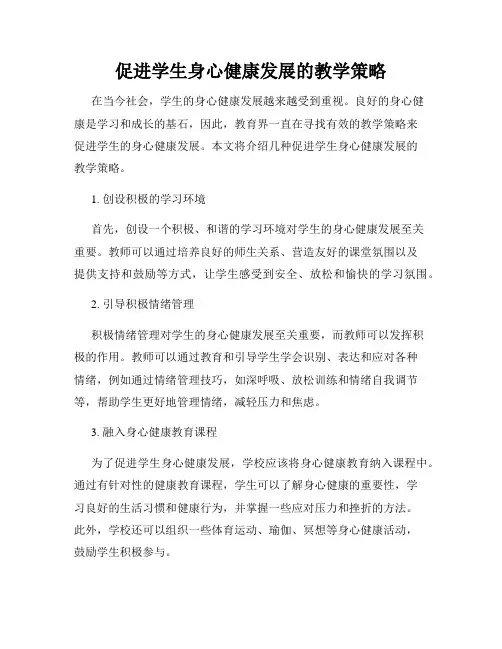 促进学生身心健康发展的教学策略

在当今社会，学生的身心健康发展越来越受到重视。良好的身心健康是学习和成长的基石，因此，教育界一直在寻找有效的教学策略来促进学生的身心健康发展。本文将介绍几种促进学生身心健康发展的教学策略。

1. 创设积极的学习环境

首先，创设一个积极、和谐的学习环境对学生的身心健康发展至关重要。教师可以通过培养良好的师生关系、营造友好的课堂氛围以及提供支持和鼓励等方式，让学生感受到安全、放松和愉快的学习氛围。

2. 引导积极情绪管理

积极情绪管理对学生的身心健康发展至关重要，而教师可以发挥积极的作用。教师可以通过教育和引导学生学会识别、表达和应对各种情绪，例如通过情绪管理技巧，如深呼吸、放松训练和情绪自我调节等，帮助学生更好地管理情绪，减轻压力和焦虑。

3. 融入身心健康教育课程

为了促进学生身心健康发展，学校应该将身心健康教育纳入课程中。通过有针对性的健康教育课程，学生可以了解身心健康的重要性，学习良好的生活习惯和健康行为，并掌握一些应对压力和挫折的方法。此外，学校还可以组织一些体育运动、瑜伽、冥想等身心健康活动，鼓励学生积极参与。